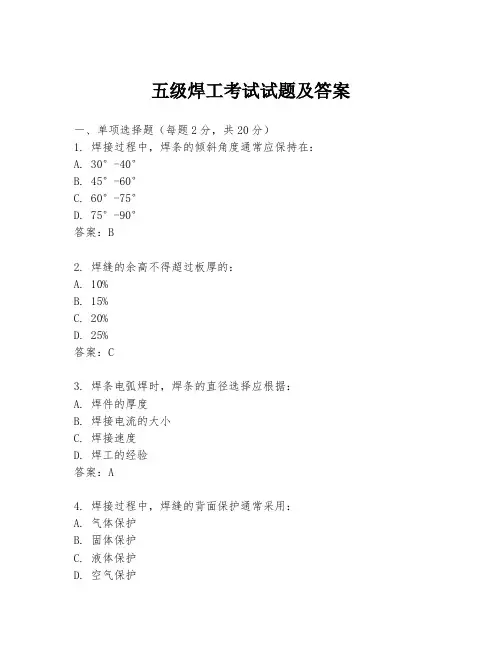 五级焊工考试试题及答案

一、单项选择题（每题2分，共20分）
1. 焊接过程中，焊条的倾斜角度通常应保持在：
A. 30°-40°
B. 45°-60°
C. 60°-75°
D. 75°-90°
答案：B

2. 焊缝的余高不得超过板厚的：
A. 10%
B. 15%
C. 20%
D. 25%
答案：C

3. 焊条电弧焊时，焊条的直径选择应根据：
A. 焊件的厚度
B. 焊接电流的大小
C. 焊接速度
D. 焊工的经验
答案：A

4. 焊接过程中，焊缝的背面保护通常采用：
A. 气体保护
B. 固体保护
C. 液体保护
D. 空气保护